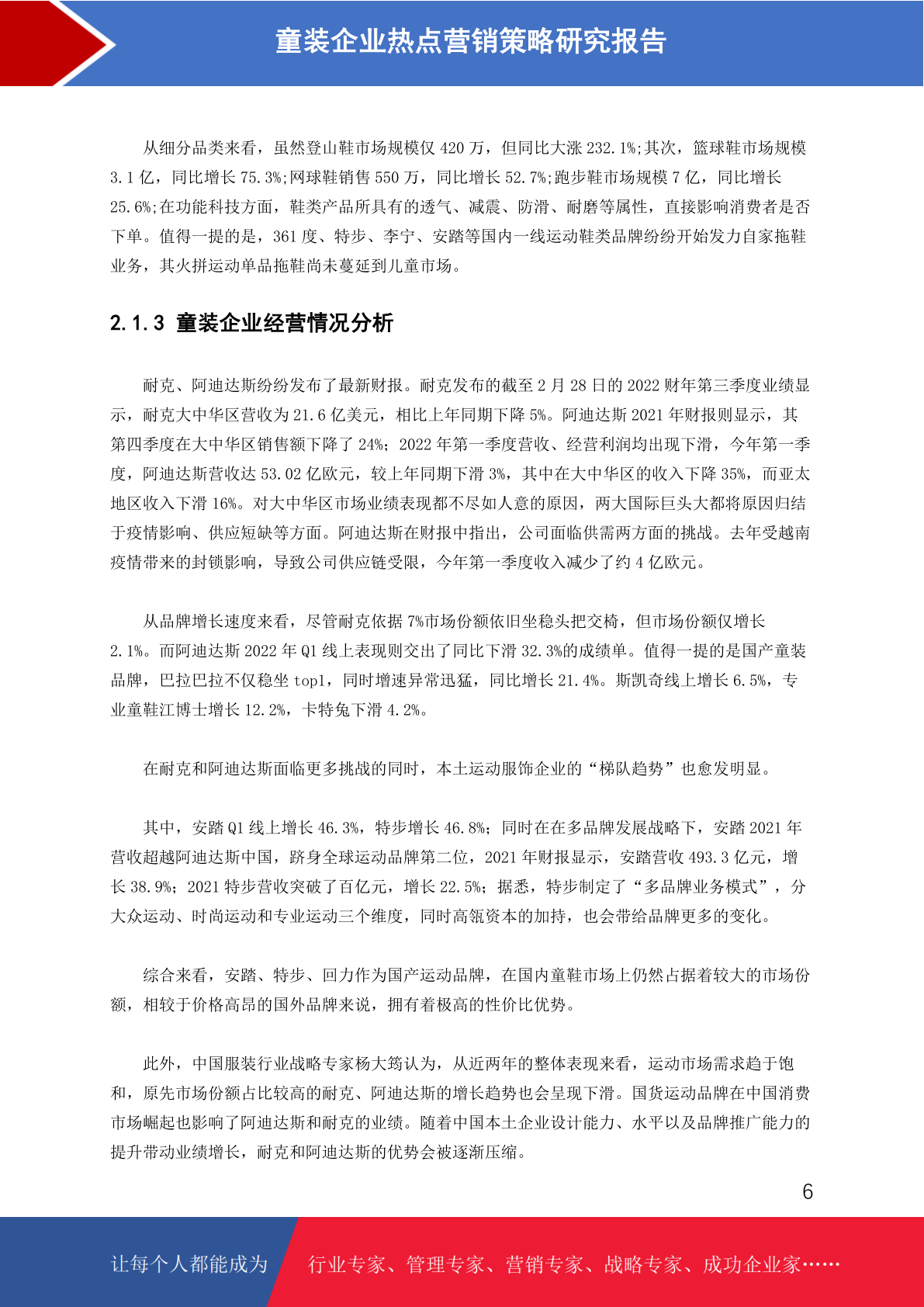 童装企业热点营销策略研究报告

从细分品类来看，虽然登山鞋市场规模仅 420 万，但同比大涨 232.1%;其次，篮球鞋市场规模 3.1 亿，同比增长 75.3%;网球鞋销售 550 万，同比增长 52.7%;跑步鞋市场规模 7 亿，同比增长 25.6%;在功能科技方面，鞋类产品所具有的透气、减震、防滑、耐磨等属性，直接影响消费者是否下单。值得一提的是，361 度、特步、李宁、安踏等国内一线运动鞋类品牌纷纷开始发力自家拖鞋业务，其火拼运动单品拖鞋尚未蔓延到儿童市场。

2.1.3 童装企业经营情况分析

耐克、阿迪达斯纷纷发布了最新财报。耐克发布的截至 2 月 28 日的 2022 财年第三季度业绩显示，耐克大中华区营收为 21.6 亿美元，相比上年同期下降 5%。阿迪达斯 2021 年财报则显示，其第四季度在大中华区销售额下降了 24%；2022 年第一季度营收、经营利润均出现下滑，今年第一季度，阿迪达斯营收达 53.02 亿欧元，较上年同期下滑 3%，其中在大中华区的收入下降 35%，而亚太地区收入下滑 16%。对大中华区市场业绩表现都不尽如人意的原因，两大国际巨头大都将原因归结于疫情影响、供应短缺等方面。阿迪达斯在财报中指出，公司面临供需两方面的挑战。去年受越南疫情带来的封锁影响，导致公司供应链受限，今年第一季度收入减少了约 4 亿欧元。

从品牌增长速度来看，尽管耐克依据 7%市场份额依旧坐稳头把交椅，但市场份额仅增长 2.1%。而阿迪达斯 2022 年 Q1 线上表现则交出了同比下滑 32.3%的成绩单。值得一提的是国产童装品牌，巴拉巴拉不仅稳坐 top1，同时增速异常迅猛，同比增长 21.4%。斯凯奇线上增长 6.5%，专业童鞋江博士增长 12.2%，卡特兔下滑 4.2%。

在耐克和阿迪达斯面临更多挑战的同时，本土运动服饰企业的“梯队趋势”也愈发明显。

其中，安踏 Q1 线上增长 46.3%，特步增长 46.8%；同时在在多品牌发展战略下，安踏 2021 年营收超越阿迪达斯中国，跻身全球运动品牌第二位，2021 年财报显示，安踏营收 493.3 亿元，增长 38.9%；2021 特步营收突破了百亿元，增长 22.5%；据悉，特步制定了“多品牌业务模式”，分大众运动、时尚运动和专业运动三个维度，同时高瓴资本的加持，也会带给品牌更多的变化。

综合来看，安踏、特步、回力作为国产运动品牌，在国内童鞋市场上仍然占据着较大的市场份额，相较于价格高昂的国外品牌来说，拥有着极高的性价比优势。

此外，中国服装行业战略专家杨大筠认为，从近两年的整体表现来看，运动市场需求趋于饱和，原先市场份额占比较高的耐克、阿迪达斯的增长趋势也会呈现下滑。国货运动品牌在中国消费市场崛起也影响了阿迪达斯和耐克的业绩。随着中国本土企业设计能力、水平以及品牌推广能力的提升带动业绩增长，耐克和阿迪达斯的优势会被逐渐压缩。

6

让每个人都能成为 行业专家、管理专家、营销专家、战略专家、成功企业家……